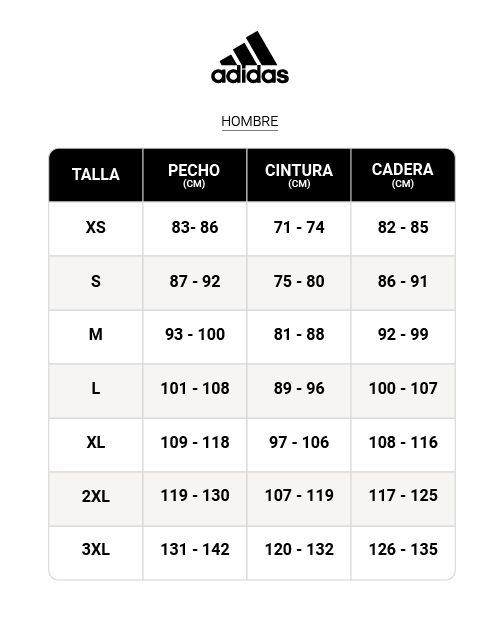 adidas

HOMBRE

| TALLA | PECHO (CM) | CINTURA (CM) | CADERA (CM) |
|---|---|---|---|
| XS | 83- 86 | 71 - 74 | 82 - 85 |
| S | 87 - 92 | 75 - 80 | 86 - 91 |
| M | 93 - 100 | 81 - 88 | 92 - 99 |
| L | 101 - 108 | 89 - 96 | 100 - 107 |
| XL | 109 - 118 | 97 - 106 | 108 - 116 |
| 2XL | 119 - 130 | 107 - 119 | 117 - 125 |
| 3XL | 131 - 142 | 120 - 132 | 126 - 135 |